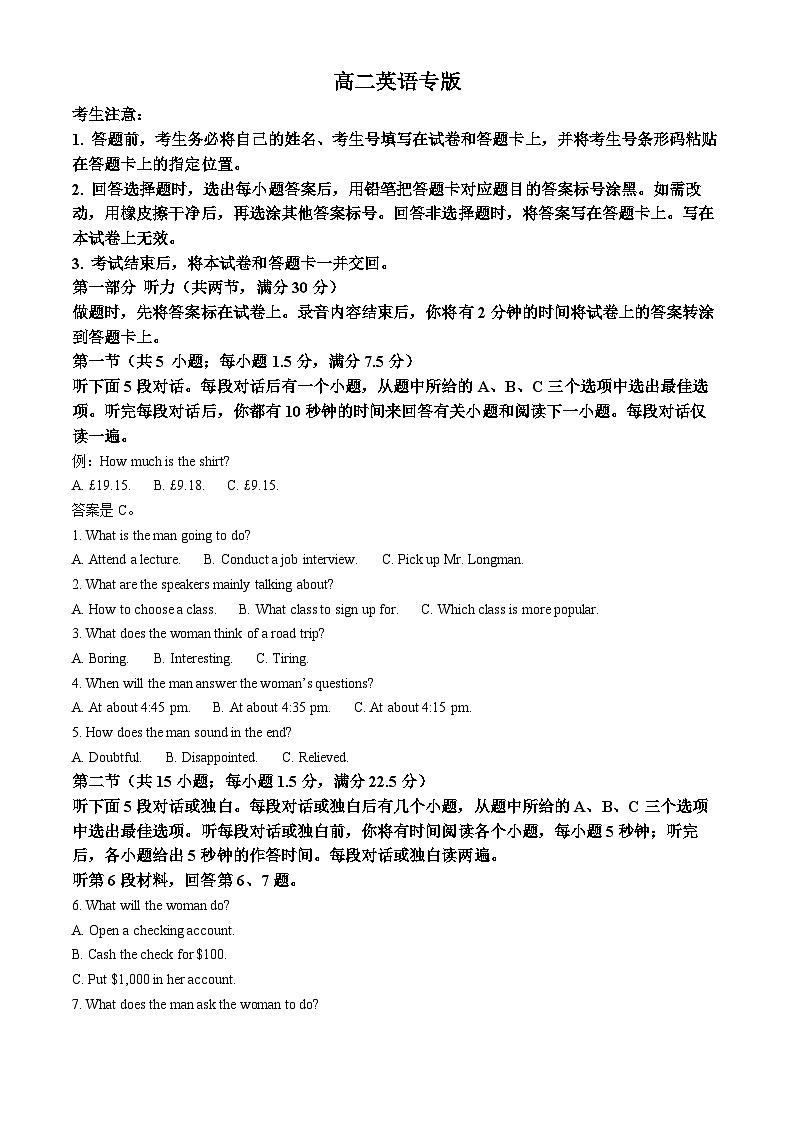 高二英语专版

考生注意：

1. 答题前，考生务必将自己的姓名、考生号填写在试卷和答题卡上，并将考生号条形码粘贴在答题卡上的指定位置。

2. 回答选择题时，选出每小题答案后，用铅笔把答题卡对应题目的答案标号涂黑。如需改动，用橡皮擦干净后，再选涂其他答案标号。回答非选择题时，将答案写在答题卡上。写在本试卷上无效。

3. 考试结束后，将本试卷和答题卡一并交回。

第一部分 听力（共两节，满分 30 分）

做题时，先将答案标在试卷上。录音内容结束后，你将有 2 分钟的时间将试卷上的答案转涂到答题卡上。

第一节（共 5 小题；每小题 1.5 分，满分 7.5 分）

听下面 5 段对话。每段对话后有一个小题，从题中所给的 A、B、C 三个选项中选出最佳选项。听完每段对话后，你都有 10 秒钟的时间来回答有关小题和阅读下一小题。每段对话仅读一遍。

例：How much is the shirt?

A. £19.15. B. £9.18. C. £9.15.

答案是 C。

1. What is the man going to do?

A. Attend a lecture. B. Conduct a job interview. C. Pick up Mr. Longman.

2. What are the speakers mainly talking about?

A. How to choose a class. B. What class to sign up for. C. Which class is more popular.

3. What does the woman think of a road trip?

A. Boring. B. Interesting. C. Tiring.

4. When will the man answer the woman's questions?

A. At about 4:45 pm. B. At about 4:35 pm. C. At about 4:15 pm.

5. How does the man sound in the end?

A. Doubtful. B. Disappointed. C. Relieved.

第二节（共 15 小题；每小题 1.5 分，满分 22.5 分）

听下面 5 段对话或独白。每段对话或独白后有几个小题，从题中所给的 A、B、C 三个选项中选出最佳选项。听每段对话或独白前，你将有时间阅读各个小题，每小题 5 秒钟；听完后，各小题给出 5 秒钟的作答时间。每段对话或独白读两遍。

听第 6 段材料，回答第 6、7 题。

6. What will the woman do?

A. Open a checking account.

B. Cash the check for $100.

C. Put $1,000 in her account.

7. What does the man ask the woman to do?